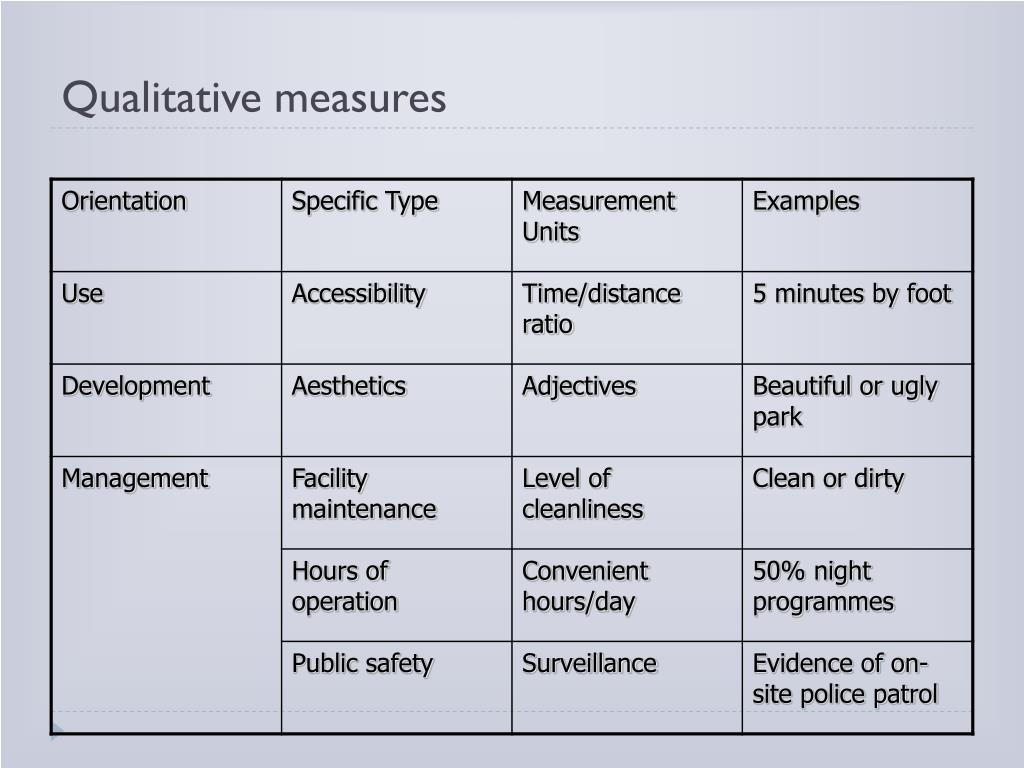 Qualitative measures

| Orientation | Specific Type | Measurement Units | Examples |
|---|---|---|---|
| Use | Accessibility | Time/distance ratio | 5 minutes by foot |
| Development | Aesthetics | Adjectives | Beautiful or ugly park |
| Management | Facility maintenance | Level of cleanliness | Clean or dirty |
| | Hours of operation | Convenient hours/day | 50% night programmes |
| | Public safety | Surveillance | Evidence of on-site police patrol |